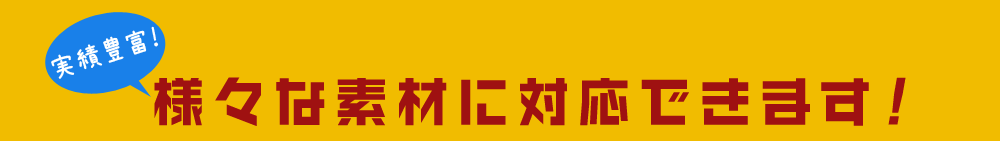 実績豊富!

様々な素材に対応できます!